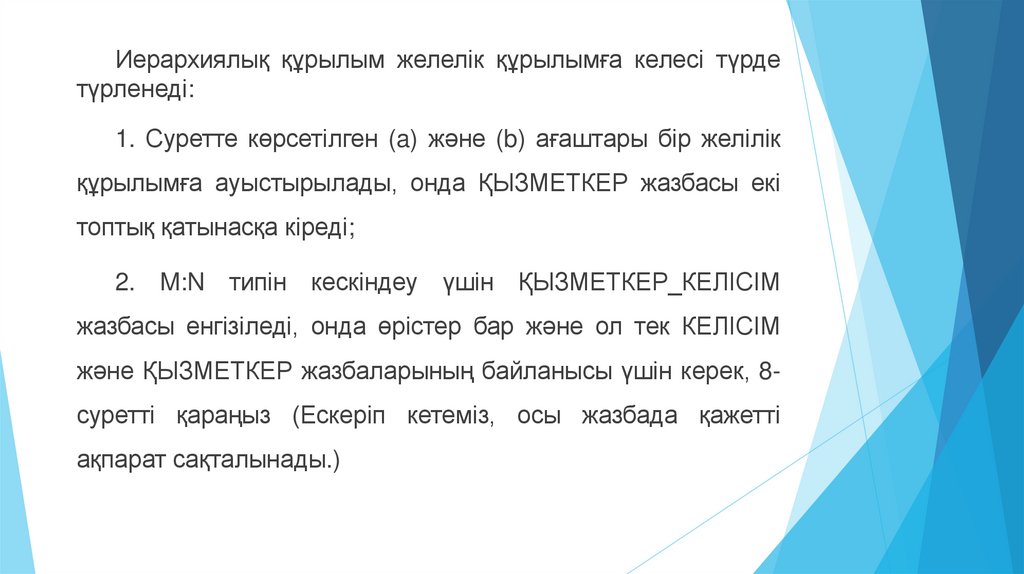 Иерархиялық құрылым желелік құрылымға келесі түрде түрленеді:

1. Суретте көрсетілген (a) және (b) ағаштары бір желілік құрылымға ауыстырылады, онда ҚЫЗМЕТКЕР жазбасы екі топтық қатынасқа кіреді;

2. M:N типін кескіндеу үшін ҚЫЗМЕТКЕР_КЕЛІСІМ жазбасы енгізіледі, онда өрістер бар және ол тек КЕЛІСІМ және ҚЫЗМЕТКЕР жазбаларының байланысы үшін керек, 8-суретті қараңыз (Ескеріп кетеміз, осы жазбада қажетті ақпарат сақталынады.)